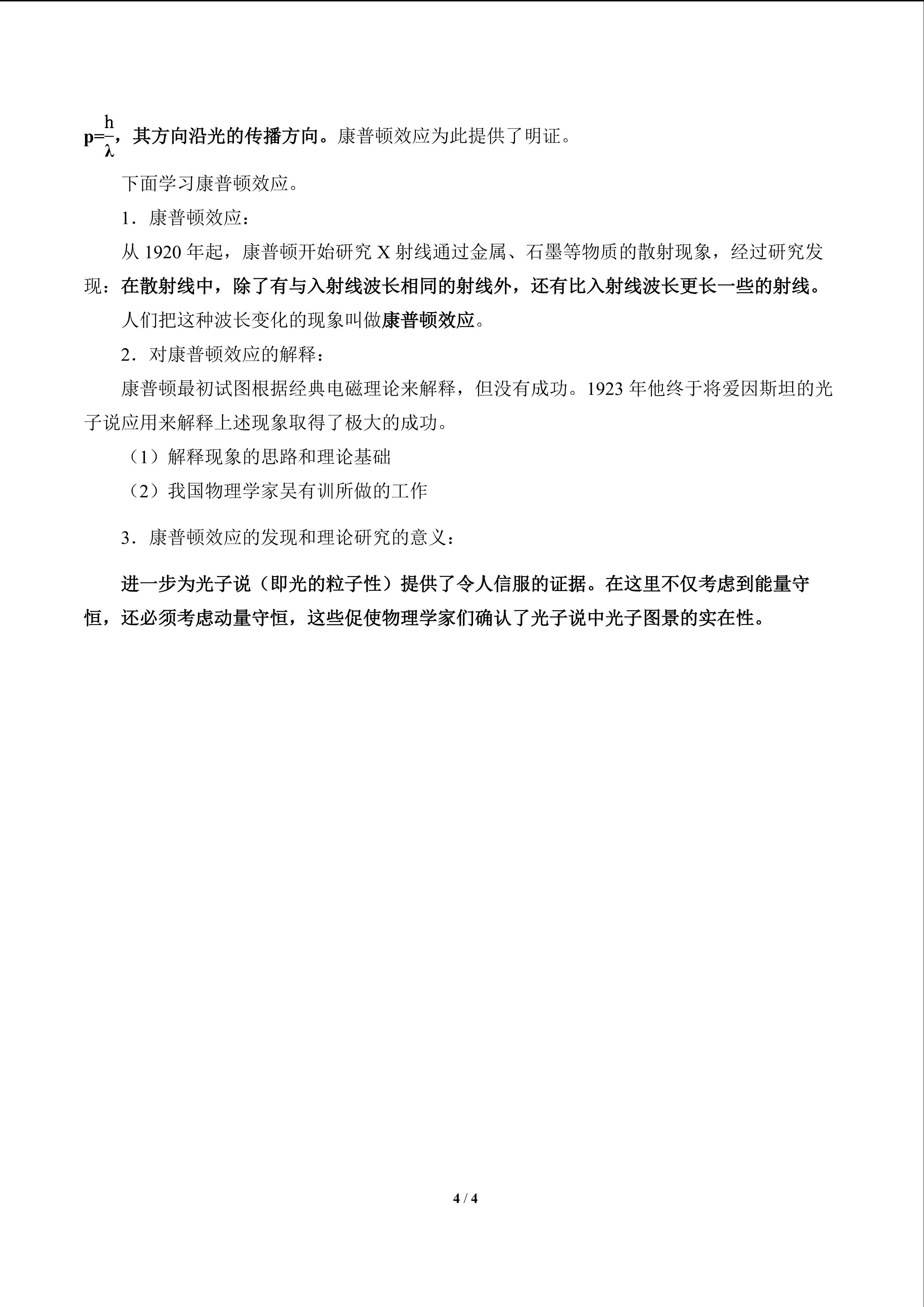 $p=\frac{h}{\lambda}$，其方向沿光的传播方向。康普顿效应为此提供了明证。

下面学习康普顿效应。

1．康普顿效应：

从1920年起，康普顿开始研究X射线通过金属、石墨等物质的散射现象，经过研究发现：在散射线中，除了有与入射线波长相同的射线外，还有比入射线波长更长一些的射线。

人们把这种波长变化的现象叫做康普顿效应。

2．对康普顿效应的解释：

康普顿最初试图根据经典电磁理论来解释，但没有成功。1923年他终于将爱因斯坦的光子说应用来解释上述现象取得了极大的成功。

（1）解释现象的思路和理论基础

（2）我国物理学家吴有训所做的工作

3．康普顿效应的发现和理论研究的意义：

进一步为光子说（即光的粒子性）提供了令人信服的证据。在这里不仅考虑到能量守恒，还必须考虑动量守恒，这些促使物理学家们确认了光子说中光子图景的实在性。

4 / 4